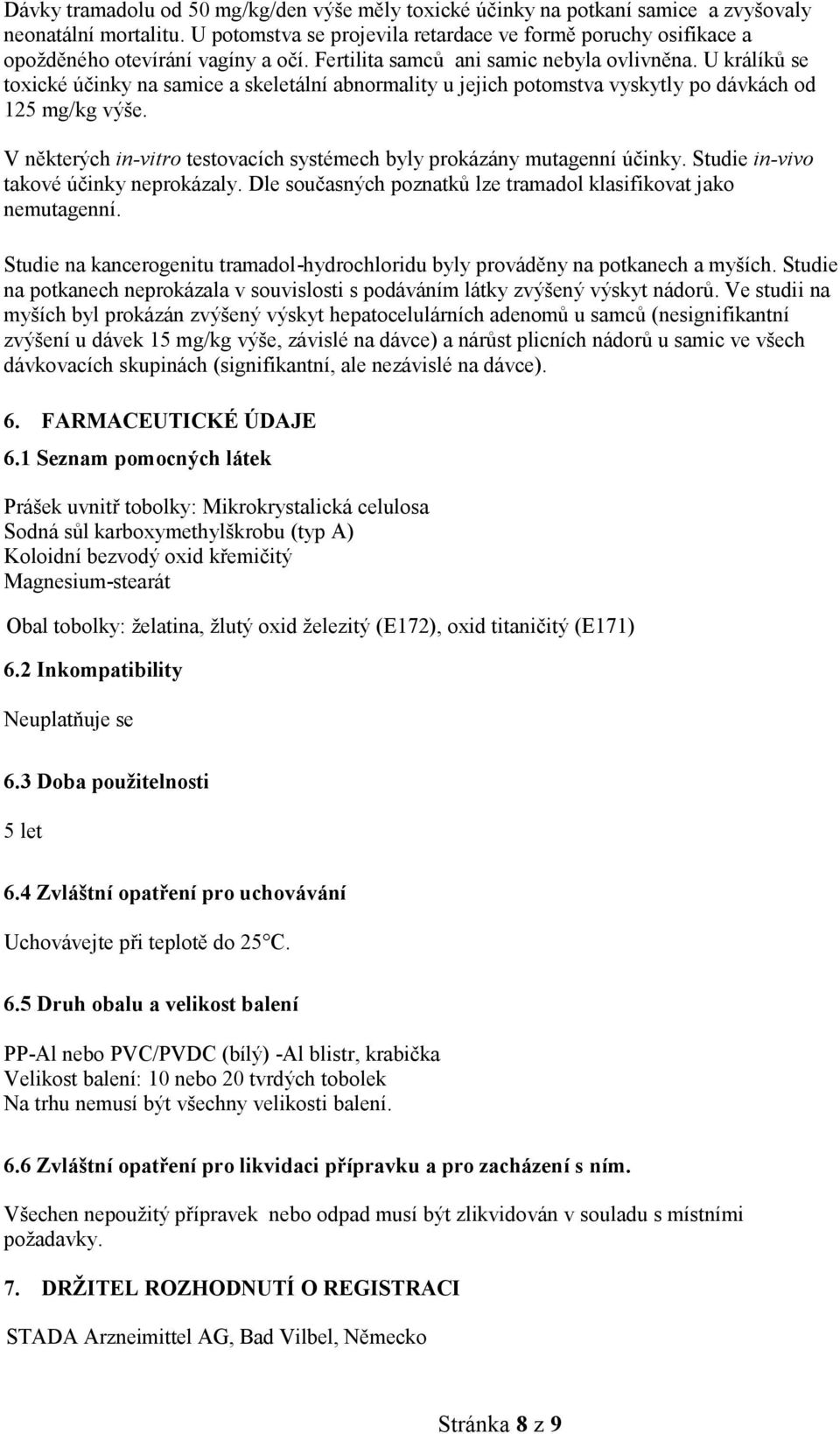 Dávky tramadolu od 50 mg/kg/den výše měly toxické účinky na potkaní samice a zvyšovaly neonatální mortalitu. U potomstva se projevila retardace ve formě poruchy osifikace a opožděného otevírání vagíny a očí. Fertilita samců ani samic nebyla ovlivněna. U králíků se toxické účinky na samice a skeletální abnormality u jejich potomstva vyskytly po dávkách od 125 mg/kg výše.

V některých in-vitro testovacích systémech byly prokázány mutagenní účinky. Studie in-vivo takové účinky neprokázaly. Dle současných poznatků lze tramadol klasifikovat jako nemutagenní.

Studie na kancerogenitu tramadol-hydrochloridu byly prováděny na potkanech a myších. Studie na potkanech neprokázala v souvislosti s podáváním látky zvýšený výskyt nádorů. Ve studii na myších byl prokázán zvýšený výskyt hepatocelulárních adenomů u samců (nesignifikantní zvýšení u dávek 15 mg/kg výše, závislé na dávce) a nárůst plicních nádorů u samic ve všech dávkovacích skupinách (signifikantní, ale nezávislé na dávce).

6. FARMACEUTICKÉ ÚDAJE

6.1 Seznam pomocných látek

Prášek uvnitř tobolky: Mikrokrystalická celulosa
Sodná sůl karboxymethylškrobu (typ A)
Koloidní bezvodý oxid křemičitý
Magnesium-stearát

Obal tobolky: želatina, žlutý oxid železitý (E172), oxid titaničitý (E171)

6.2 Inkompatibility

Neuplatňuje se

6.3 Doba použitelnosti

5 let

6.4 Zvláštní opatření pro uchovávání

Uchovávejte při teplotě do 25°C.

6.5 Druh obalu a velikost balení

PP-Al nebo PVC/PVDC (bílý) -Al blistr, krabička
Velikost balení: 10 nebo 20 tvrdých tobolek
Na trhu nemusí být všechny velikosti balení.

6.6 Zvláštní opatření pro likvidaci přípravku a pro zacházení s ním.

Všechen nepoužitý přípravek nebo odpad musí být zlikvidován v souladu s místními požadavky.

7. DRŽITEL ROZHODNUTÍ O REGISTRACI

STADA Arzneimittel AG, Bad Vilbel, Německo

Stránka 8 z 9